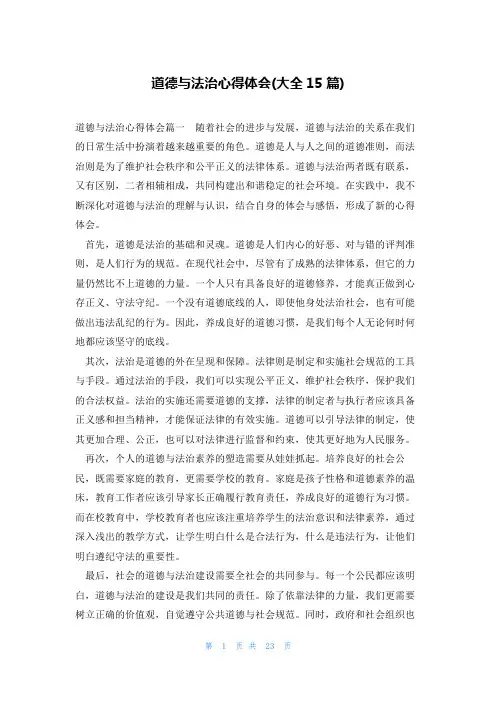 道德与法治心得体会(大全 15 篇)

道德与法治心得体会篇一　随着社会的进步与发展，道德与法治的关系在我们的日常生活中扮演着越来越重要的角色。道德是人与人之间的道德准则，而法治则是为了维护社会秩序和公平正义的法律体系。道德与法治两者既有联系，又有区别，二者相辅相成，共同构建出和谐稳定的社会环境。在实践中，我不断深化对道德与法治的理解与认识，结合自身的体会与感悟，形成了新的心得体会。

首先，道德是法治的基础和灵魂。道德是人们内心的好恶、对与错的评判准则，是人们行为的规范。在现代社会中，尽管有了成熟的法律体系，但它的力量仍然比不上道德的力量。一个人只有具备良好的道德修养，才能真正做到心存正义、守法守纪。一个没有道德底线的人，即使他身处法治社会，也有可能做出违法乱纪的行为。因此，养成良好的道德习惯，是我们每个人无论何时何地都应该坚守的底线。

其次，法治是道德的外在呈现和保障。法律则是制定和实施社会规范的工具与手段。通过法治的手段，我们可以实现公平正义，维护社会秩序，保护我们的合法权益。法治的实施还需要道德的支撑，法律的制定者与执行者应该具备正义感和担当精神，才能保证法律的有效实施。道德可以引导法律的制定，使其更加合理、公正，也可以对法律进行监督和约束，使其更好地为人民服务。

再次，个人的道德与法治素养的塑造需要从娃娃抓起。培养良好的社会公民，既需要家庭的教育，更需要学校的教育。家庭是孩子性格和道德素养的温床，教育工作者应该引导家长正确履行教育责任，养成良好的道德行为习惯。而在校教育中，学校教育者也应该注重培养学生的法治意识和法律素养，通过深入浅出的教学方式，让学生明白什么是合法行为，什么是违法行为，让他们明白遵纪守法的重要性。

最后，社会的道德与法治建设需要全社会的共同参与。每一个公民都应该明白，道德与法治的建设是我们共同的责任。除了依靠法律的力量，我们更需要树立正确的价值观，自觉遵守公共道德与社会规范。同时，政府和社会组织也

第 1 页 共 23 页